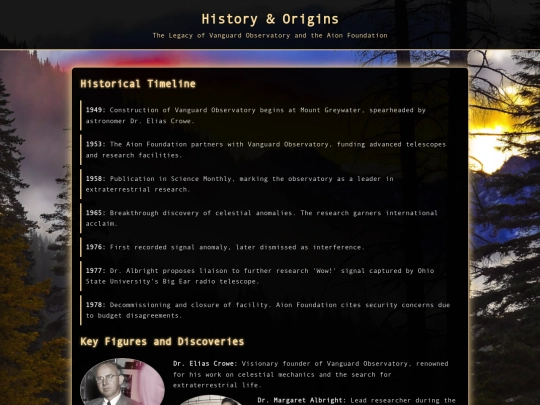 History & Origins

The Legacy of Vanguard Observatory and the Aion Foundation

Historical Timeline

1949: Construction of Vanguard Observatory begins at Mount Greywater, spearheaded by astronomer Dr. Elias Crowe.

1953: The Aion Foundation partners with Vanguard Observatory, funding advanced telescopes and research facilities.

1958: Publication in Science Monthly, marking the observatory as a leader in extraterrestrial research.

1965: Breakthrough discovery of celestial anomalies. The research garners international acclaim.

1976: First recorded signal anomaly, later dismissed as interference.

1977: Dr. Albright proposes liaison to further research 'Wow!' signal captured by Ohio State University's Big Ear radio telescope.

1978: Decommissioning and closure of facility. Aion Foundation cites security concerns due to budget disagreements.

Key Figures and Discoveries

Dr. Elias Crowe: Visionary founder of Vanguard Observatory, renowned for his work on celestial mechanics and the search for extraterrestrial life.

Dr. Margaret Albright: Lead researcher during the